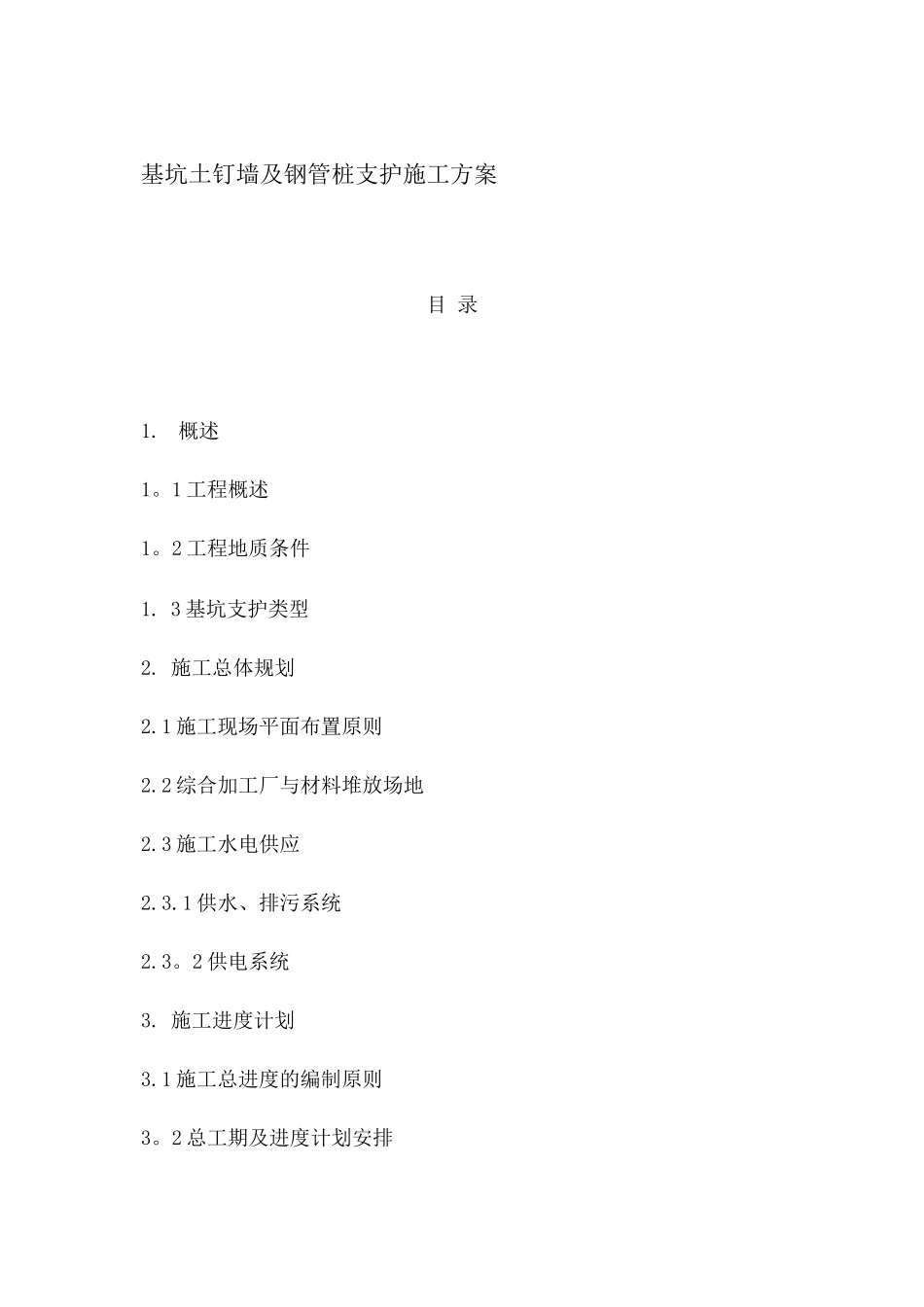 基坑土钉墙及钢管桩支护施工方案

目 录

1. 概述

1。1 工程概述

1。2 工程地质条件

1. 3 基坑支护类型

2. 施工总体规划

2.1 施工现场平面布置原则

2.2 综合加工厂与材料堆放场地

2.3 施工水电供应

2.3.1 供水、排污系统

2.3。2 供电系统

3. 施工进度计划

3.1 施工总进度的编制原则

3。2 总工期及进度计划安排